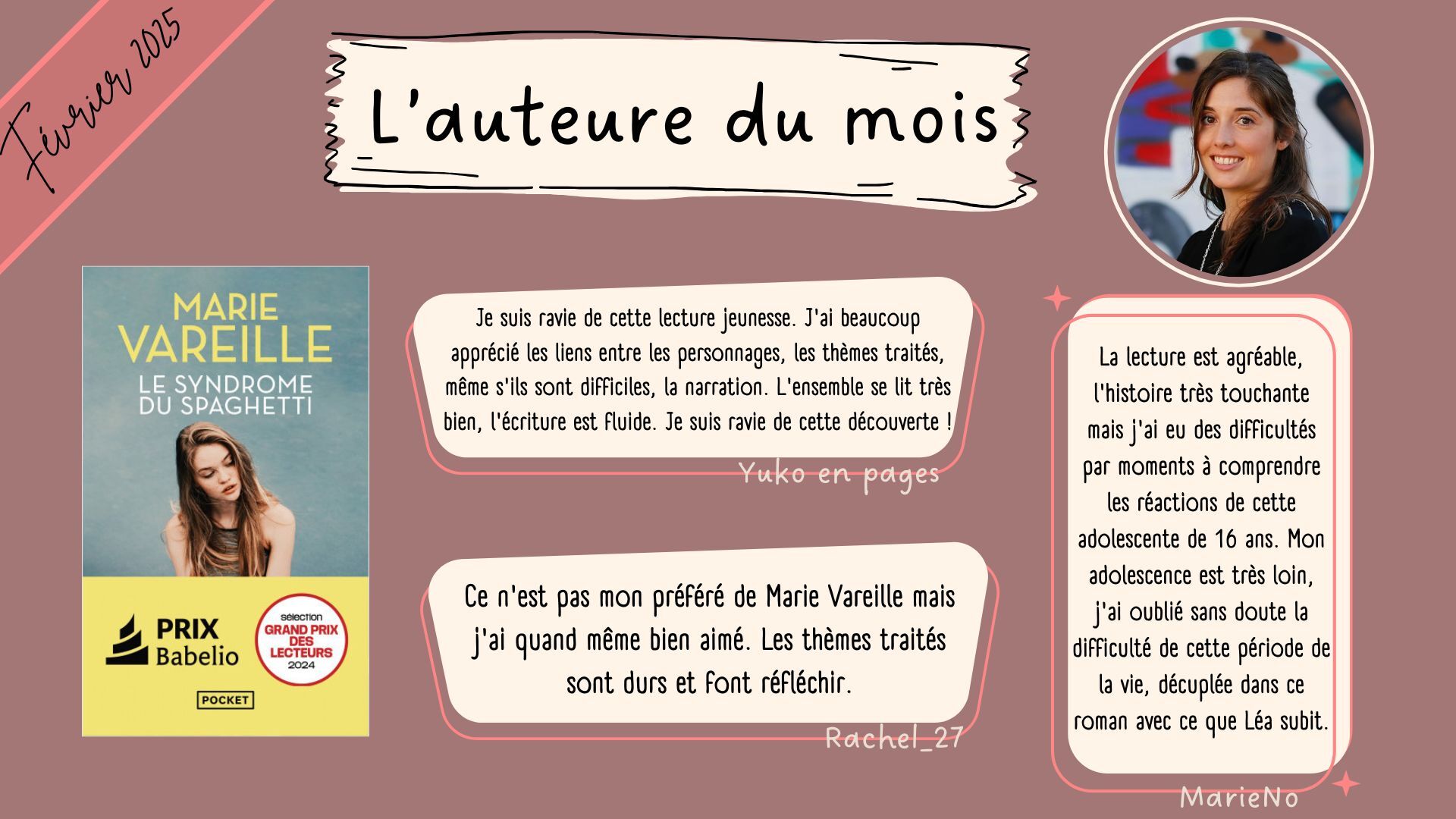 Février 2025

L'auteure du mois

MARIE VAREILLE
LE SYNDROME DU SPAGHETTI

PRIX Babelio

sélection GRAND PRIX DES LECTEURS 2024

POCKET

Je suis ravie de cette lecture jeunesse. J'ai beaucoup apprécié les liens entre les personnages, les thèmes traités, même s'ils sont difficiles, la narration. L'ensemble se lit très bien, l'écriture est fluide. Je suis ravie de cette découverte !

Yuko en pages

Ce n'est pas mon préféré de Marie Vareille mais j'ai quand même bien aimé. Les thèmes traités sont durs et font réfléchir.

Rachel_27

La lecture est agréable, l'histoire très touchante mais j'ai eu des difficultés par moments à comprendre les réactions de cette adolescente de 16 ans. Mon adolescence est très loin, j'ai oublié sans doute la difficulté de cette période de la vie, décuplée dans ce roman avec ce que Léa subit.

MarieNo